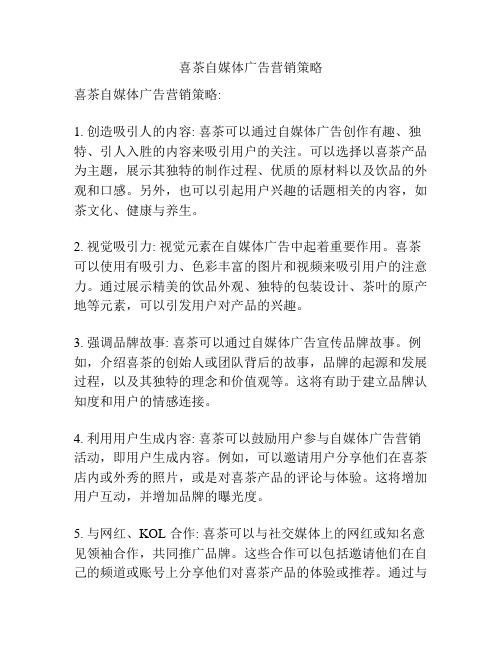 喜茶自媒体广告营销策略

喜茶自媒体广告营销策略:

1. 创造吸引人的内容: 喜茶可以通过自媒体广告创作有趣、独特、引人入胜的内容来吸引用户的关注。可以选择以喜茶产品为主题，展示其独特的制作过程、优质的原材料以及饮品的外观和口感。另外，也可以引起用户兴趣的话题相关的内容，如茶文化、健康与养生。

2. 视觉吸引力: 视觉元素在自媒体广告中起着重要作用。喜茶可以使用有吸引力、色彩丰富的图片和视频来吸引用户的注意力。通过展示精美的饮品外观、独特的包装设计、茶叶的原产地等元素，可以引发用户对产品的兴趣。

3. 强调品牌故事: 喜茶可以通过自媒体广告宣传品牌故事。例如，介绍喜茶的创始人或团队背后的故事，品牌的起源和发展过程，以及其独特的理念和价值观等。这将有助于建立品牌认知度和用户的情感连接。

4. 利用用户生成内容: 喜茶可以鼓励用户参与自媒体广告营销活动，即用户生成内容。例如，可以邀请用户分享他们在喜茶店内或外秀的照片，或是对喜茶产品的评论与体验。这将增加用户互动，并增加品牌的曝光度。

5. 与网红、KOL 合作: 喜茶可以与社交媒体上的网红或知名意见领袖合作，共同推广品牌。这些合作可以包括邀请他们在自己的频道或账号上分享他们对喜茶产品的体验或推荐。通过与